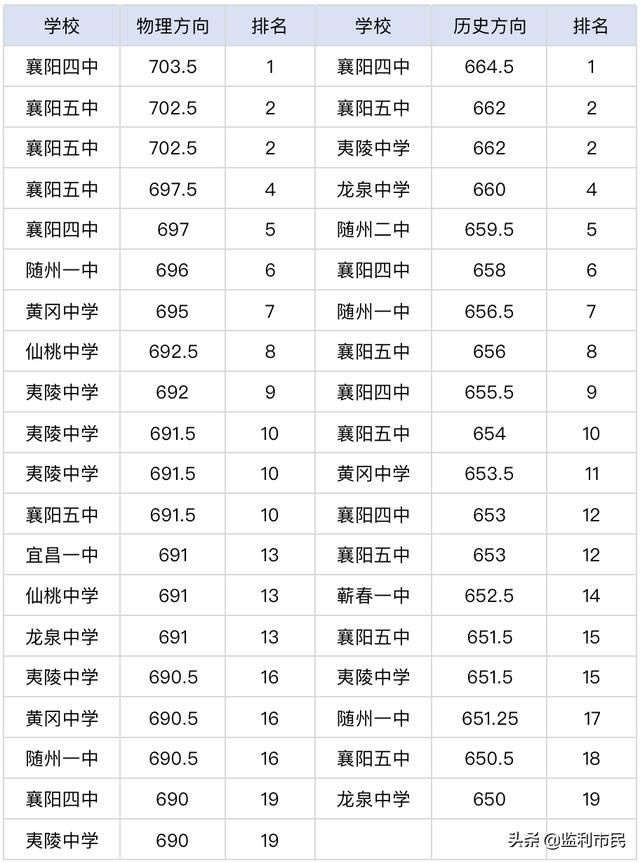 | 学校 | 物理方向 | 排名 | 学校 | 历史方向 | 排名 |
|---|---|---|---|---|---|
| 襄阳四中 | 703.5 | 1 | 襄阳四中 | 664.5 | 1 |
| 襄阳五中 | 702.5 | 2 | 襄阳五中 | 662 | 2 |
| 襄阳五中 | 702.5 | 2 | 夷陵中学 | 662 | 2 |
| 襄阳五中 | 697.5 | 4 | 龙泉中学 | 660 | 4 |
| 襄阳四中 | 697 | 5 | 随州二中 | 659.5 | 5 |
| 随州一中 | 696 | 6 | 襄阳四中 | 658 | 6 |
| 黄冈中学 | 695 | 7 | 随州一中 | 656.5 | 7 |
| 仙桃中学 | 692.5 | 8 | 襄阳五中 | 656 | 8 |
| 夷陵中学 | 692 | 9 | 襄阳四中 | 655.5 | 9 |
| 夷陵中学 | 691.5 | 10 | 襄阳五中 | 654 | 10 |
| 夷陵中学 | 691.5 | 10 | 黄冈中学 | 653.5 | 11 |
| 襄阳五中 | 691.5 | 10 | 襄阳四中 | 653 | 12 |
| 宜昌一中 | 691 | 13 | 襄阳五中 | 653 | 12 |
| 仙桃中学 | 691 | 13 | 蕲春一中 | 652.5 | 14 |
| 龙泉中学 | 691 | 13 | 襄阳五中 | 651.5 | 15 |
| 夷陵中学 | 690.5 | 16 | 夷陵中学 | 651.5 | 15 |
| 黄冈中学 | 690.5 | 16 | 随州一中 | 651.25 | 17 |
| 随州一中 | 690.5 | 16 | 襄阳五中 | 650.5 | 18 |
| 襄阳四中 | 690 | 19 | 龙泉中学 | 650 | 19 |
| 夷陵中学 | 690 | 19 | | | |

头条 @监利市民